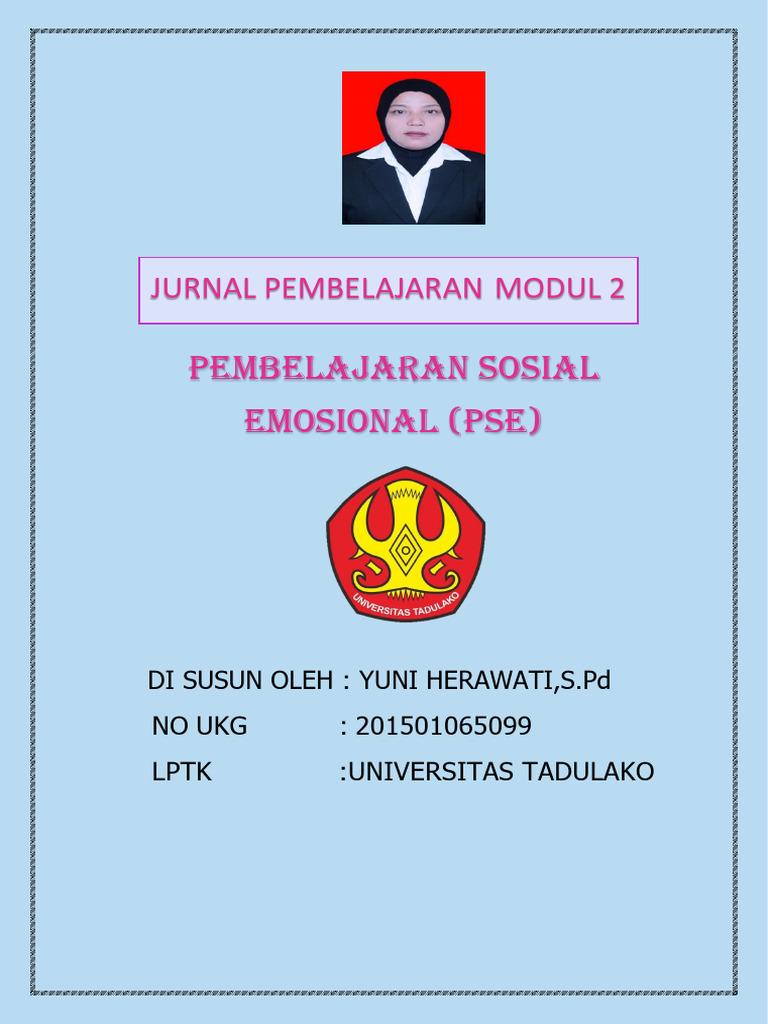 JURNAL PEMBELAJARAN MODUL 2

PEMBELAJARAN SOSIAL EMOSIONAL (PSE)

UNIVERSITAS TADULAKO

DI SUSUN OLEH : YUNI HERAWATI,S.Pd

NO UKG : 201501065099

LPTK :UNIVERSITAS TADULAKO